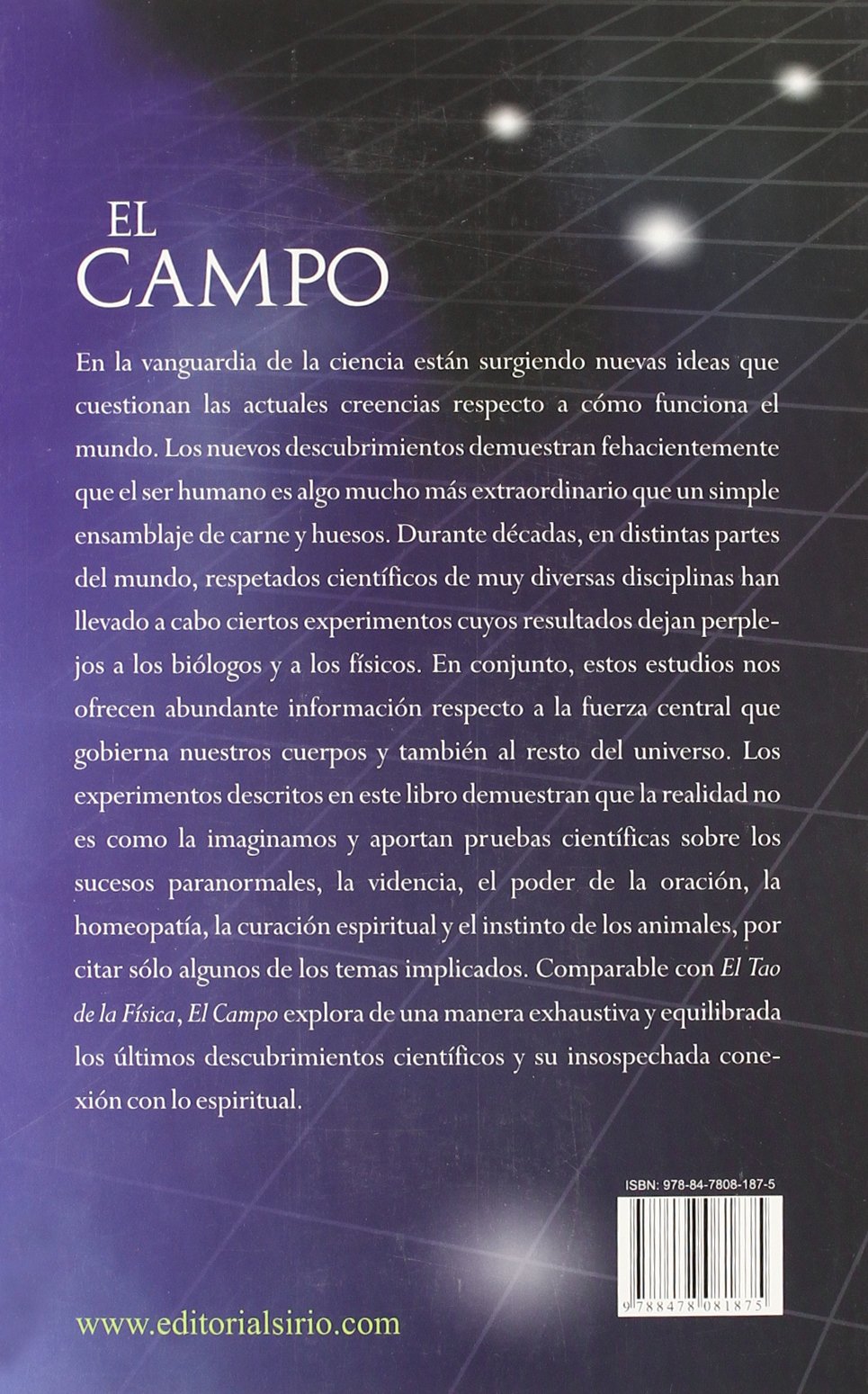 EL
CAMPO

En la vanguardia de la ciencia están surgiendo nuevas ideas que cuestionan las actuales creencias respecto a cómo funciona el mundo. Los nuevos descubrimientos demuestran fehacientemente que el ser humano es algo mucho más extraordinario que un simple ensamblaje de carne y huesos. Durante décadas, en distintas partes del mundo, respetados científicos de muy diversas disciplinas han llevado a cabo ciertos experimentos cuyos resultados dejan perplejos a los biólogos y a los físicos. En conjunto, estos estudios nos ofrecen abundante información respecto a la fuerza central que gobierna nuestros cuerpos y también al resto del universo. Los experimentos descritos en este libro demuestran que la realidad no es como la imaginamos y aportan pruebas científicas sobre los sucesos paranormales, la videncia, el poder de la oración, la homeopatía, la curación espiritual y el instinto de los animales, por citar sólo algunos de los temas implicados. Comparable con El Tao de la Física, El Campo explora de una manera exhaustiva y equilibrada los últimos descubrimientos científicos y su insospechada conexión con lo espiritual.

ISBN: 978-84-7808-187-5

9 788478 081875

www.editorialsirio.com